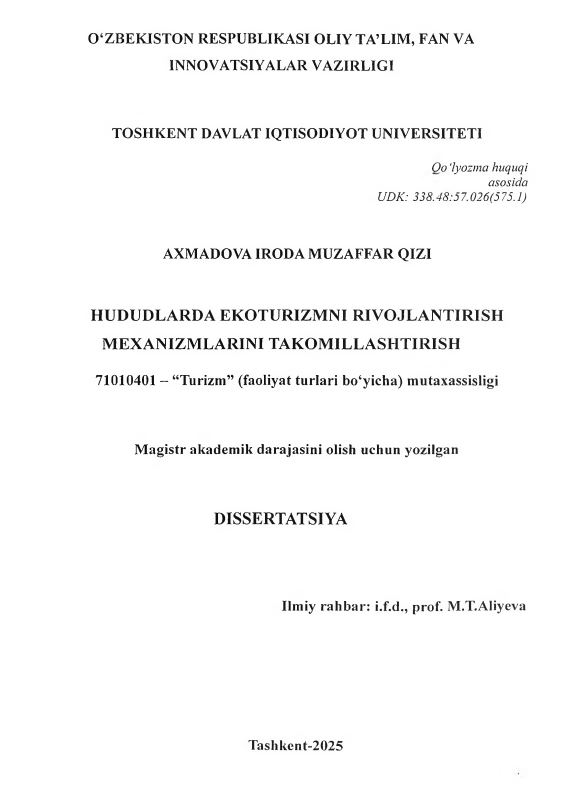 O‘ZBEKISTON RESPUBLIKASI OLIY TA’LIM, FAN VA INNOVATSIYALAR VAZIRLIGI

TOSHKENT DAVLAT IQTISODIYOT UNIVERSITETI

Qo‘lyozma huquqi asosida
UDK: 338.48:57.026(575.1)

AXMADOVA IRODA MUZAFFAR QIZI

HUDUDLARDA EKOTURIZMNI RIVOJLANTIRISH MEXANIZMLARINI TAKOMILLASHTIRISH

71010401 – “Turizm” (faoliyat turlari bo‘yicha) mutaxassisligi

Magistr akademik darajasini olish uchun yozilgan

DISSERTATSIYA

Ilmiy rahbar: i.f.d., prof. M.T.Aliyeva

Tashkent-2025